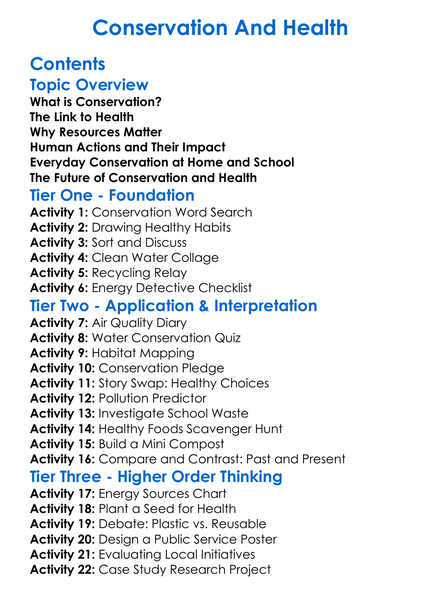 Conservation And Health

Contents

Topic Overview

What is Conservation?
The Link to Health
Why Resources Matter
Human Actions and Their Impact
Everyday Conservation at Home and School
The Future of Conservation and Health

Tier One - Foundation

Activity 1: Conservation Word Search
Activity 2: Drawing Healthy Habits
Activity 3: Sort and Discuss
Activity 4: Clean Water Collage
Activity 5: Recycling Relay
Activity 6: Energy Detective Checklist

Tier Two - Application & Interpretation

Activity 7: Air Quality Diary
Activity 8: Water Conservation Quiz
Activity 9: Habitat Mapping
Activity 10: Conservation Pledge
Activity 11: Story Swap: Healthy Choices
Activity 12: Pollution Predictor
Activity 13: Investigate School Waste
Activity 14: Healthy Foods Scavenger Hunt
Activity 15: Build a Mini Compost
Activity 16: Compare and Contrast: Past and Present

Tier Three - Higher Order Thinking

Activity 17: Energy Sources Chart
Activity 18: Plant a Seed for Health
Activity 19: Debate: Plastic vs. Reusable
Activity 20: Design a Public Service Poster
Activity 21: Evaluating Local Initiatives
Activity 22: Case Study Research Project